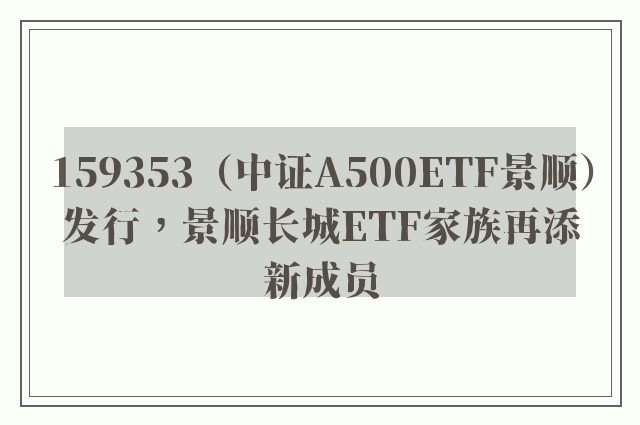 159353（中证A500ETF景顺）发行，景顺长城ETF家族再添新成员